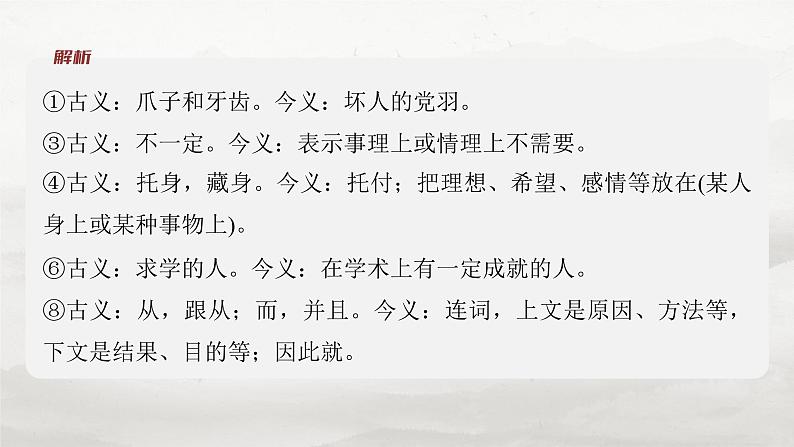 解析

①古义：爪子和牙齿。今义：坏人的党羽。

③古义：不一定。今义：表示事理上或情理上不需要。

④古义：托身，藏身。今义：托付；把理想、希望、感情等放在(某人身上或某种事物上)。

⑥古义：求学的人。今义：在学术上有一定成就的人。

⑧古义：从，跟从；而，并且。今义：连词，上文是原因、方法等，下文是结果、目的等；因此就。